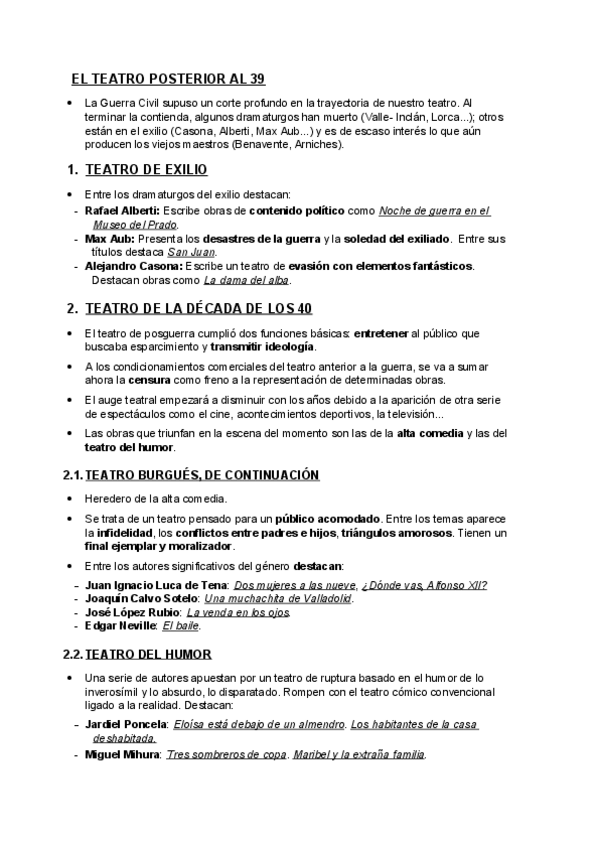 EL TEATRO POSTERIOR AL 39

• La Guerra Civil supuso un corte profundo en la trayectoria de nuestro teatro. Al terminar la contienda, algunos dramaturgos han muerto (Valle- Inclán, Lorca...); otros están en el exilio (Casona, Alberti, Max Aub...) y es de escaso interés lo que aún producen los viejos maestros (Benavente, Arniches).

1. TEATRO DE EXILIO

• Entre los dramaturgos del exilio destacan:
- Rafael Alberti: Escribe obras de contenido político como Noche de guerra en el Museo del Prado.
- Max Aub: Presenta los desastres de la guerra y la soledad del exiliado. Entre sus títulos destaca San Juan.
- Alejandro Casona: Escribe un teatro de evasión con elementos fantásticos. Destacan obras como La dama del alba.

2. TEATRO DE LA DÉCADA DE LOS 40

• El teatro de posguerra cumplió dos funciones básicas: entretener al público que buscaba esparcimiento y transmitir ideología.
• A los condicionamientos comerciales del teatro anterior a la guerra, se va a sumar ahora la censura como freno a la representación de determinadas obras.
• El auge teatral empezará a disminuir con los años debido a la aparición de otra serie de espectáculos como el cine, acontecimientos deportivos, la televisión...
• Las obras que triunfan en la escena del momento son las de la alta comedia y las del teatro del humor.

2.1. TEATRO BURGUÉS, DE CONTINUACIÓN

• Heredero de la alta comedia.
• Se trata de un teatro pensado para un público acomodado. Entre los temas aparece la infidelidad, los conflictos entre padres e hijos, triángulos amorosos. Tienen un final ejemplar y moralizador.
• Entre los autores significativos del género destacan:
- Juan Ignacio Luca de Tena: Dos mujeres a las nueve, ¿Dónde vas, Alfonso XII?
- Joaquín Calvo Sotelo: Una muchachita de Valladolid.
- José López Rubio: La venda en los ojos.
- Edgar Neville: El baile.

2.2. TEATRO DEL HUMOR

• Una serie de autores apuestan por un teatro de ruptura basado en el humor de lo inverosímil y lo absurdo, lo disparatado. Rompen con el teatro cómico convencional ligado a la realidad. Destacan:
- Jardiel Poncela: Eloísa está debajo de un almendro. Los habitantes de la casa deshabitada.
- Miguel Mihura: Tres sombreros de copa. Maribel y la extraña familia.